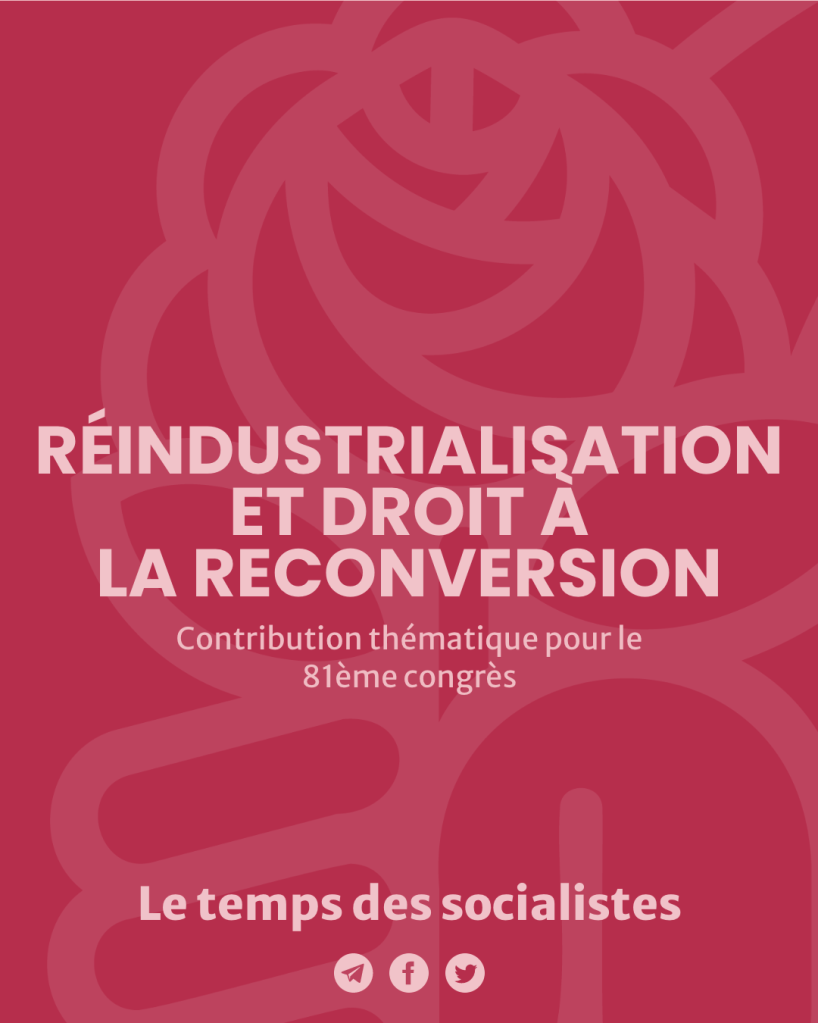 RÉINDUSTRIALISATION
ET DROIT À
LA RECONVERSION

Contribution thématique pour le 81ème congrès

Le temps des socialistes